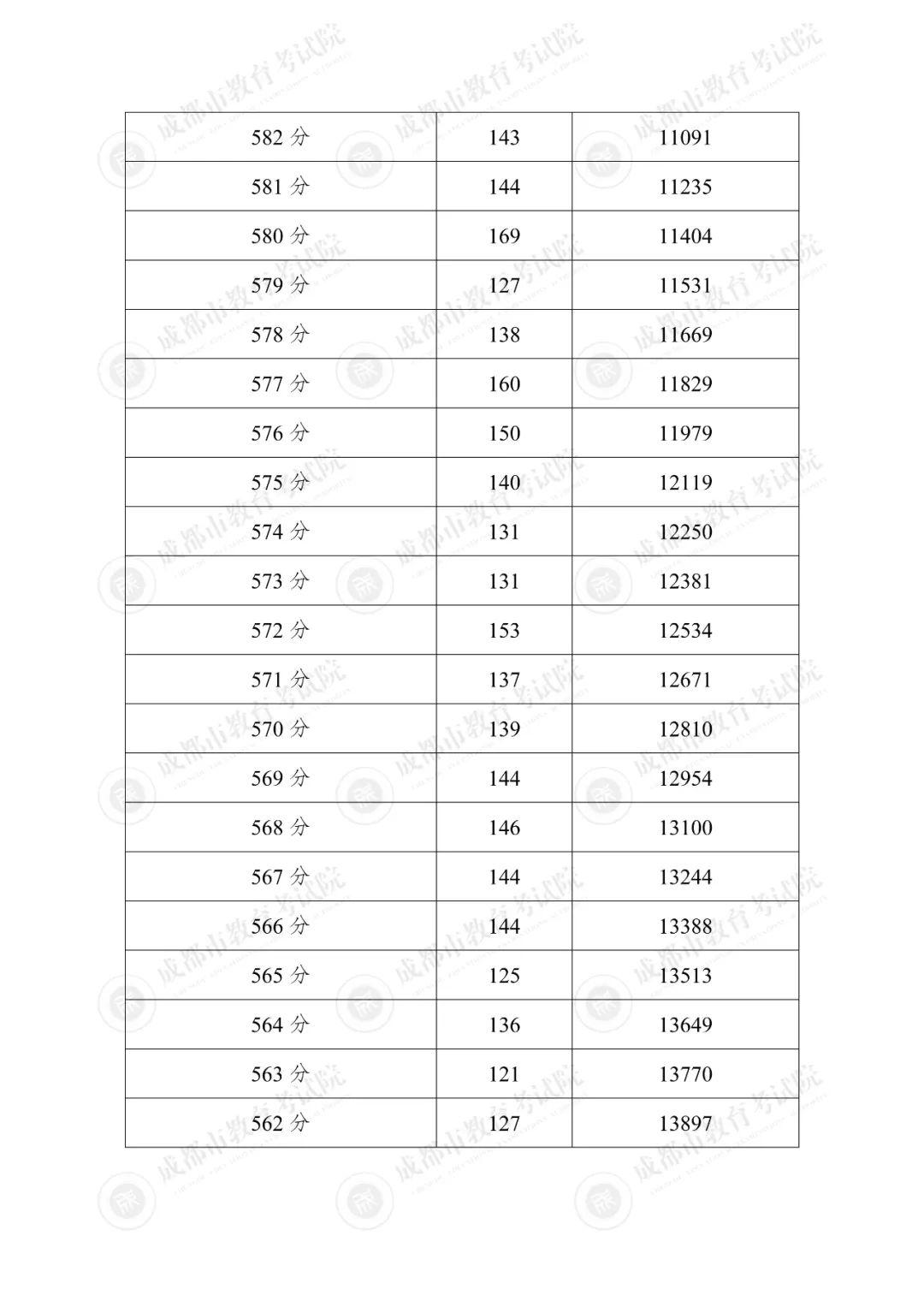 | 582 分 | 143 | 11091 |
|---|---|---|
| 581 分 | 144 | 11235 |
| 580 分 | 169 | 11404 |
| 579 分 | 127 | 11531 |
| 578 分 | 138 | 11669 |
| 577 分 | 160 | 11829 |
| 576 分 | 150 | 11979 |
| 575 分 | 140 | 12119 |
| 574 分 | 131 | 12250 |
| 573 分 | 131 | 12381 |
| 572 分 | 153 | 12534 |
| 571 分 | 137 | 12671 |
| 570 分 | 139 | 12810 |
| 569 分 | 144 | 12954 |
| 568 分 | 146 | 13100 |
| 567 分 | 144 | 13244 |
| 566 分 | 144 | 13388 |
| 565 分 | 125 | 13513 |
| 564 分 | 136 | 13649 |
| 563 分 | 121 | 13770 |
| 562 分 | 127 | 13897 |

成都市教育考试院